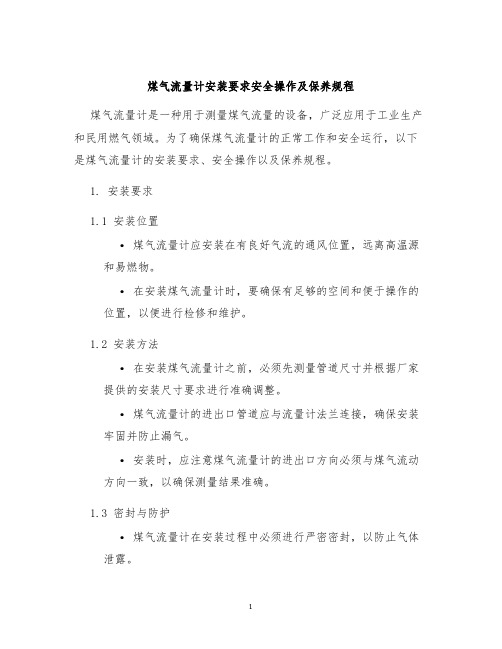 煤气流量计安装要求安全操作及保养规程

煤气流量计是一种用于测量煤气流量的设备，广泛应用于工业生产和民用燃气领域。为了确保煤气流量计的正常工作和安全运行，以下是煤气流量计的安装要求、安全操作以及保养规程。

1. 安装要求

1.1 安装位置

• 煤气流量计应安装在有良好气流的通风位置，远离高温源和易燃物。

• 在安装煤气流量计时，要确保有足够的空间和便于操作的位置，以便进行检修和维护。

1.2 安装方法

• 在安装煤气流量计之前，必须先测量管道尺寸并根据厂家提供的安装尺寸要求进行准确调整。

• 煤气流量计的进出口管道应与流量计法兰连接，确保安装牢固并防止漏气。

• 安装时，应注意煤气流量计的进出口方向必须与煤气流动方向一致，以确保测量结果准确。

1.3 密封与防护

• 煤气流量计在安装过程中必须进行严密密封，以防止气体泄露。

1